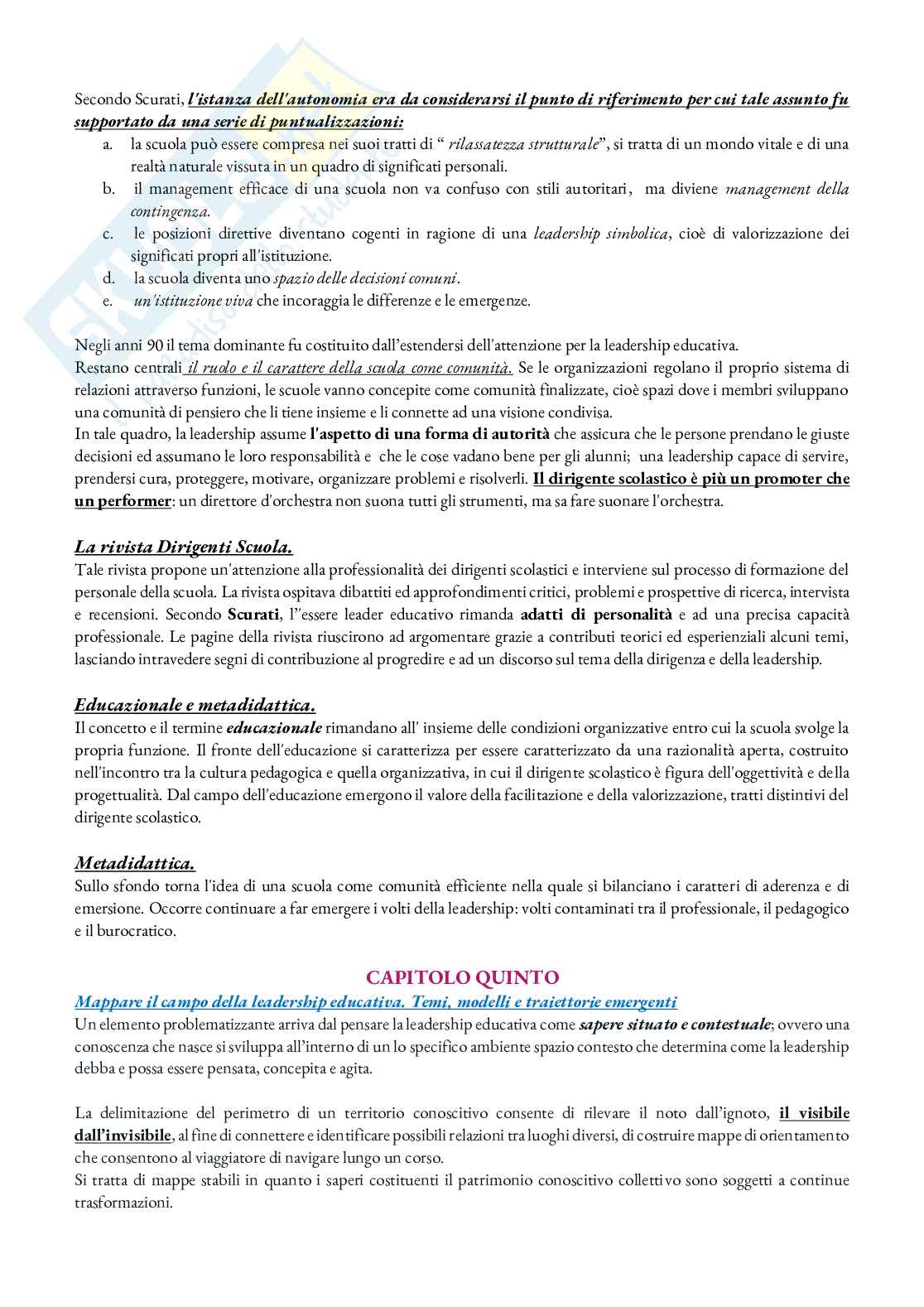 Secondo Scurati, l'istanza dell'autonomia era da considerarsi il punto di riferimento per cui tale assunto fu supportato da una serie di puntualizzazioni:

a. la scuola può essere compresa nei suoi tratti di " rilassatezza strutturale", si tratta di un mondo vitale e di una realtà naturale vissuta in un quadro di significati personali.
b. il management efficace di una scuola non va confuso con stili autoritari, ma diviene management della contingenza.
c. le posizioni direttive diventano cogenti in ragione di una leadership simbolica, cioè di valorizzazione dei significati propri all'istituzione.
d. la scuola diventa uno spazio delle decisioni comuni.
e. un'istituzione viva che incoraggia le differenze e le emergenze.

Negli anni 90 il tema dominante fu costituito dall'estendersi dell'attenzione per la leadership educativa.
Restano centrali il ruolo e il carattere della scuola come comunità. Se le organizzazioni regolano il proprio sistema di relazioni attraverso funzioni, le scuole vanno concepite come comunità finalizzate, cioè spazi dove i membri sviluppano una comunità di pensiero che li tiene insieme e li connette ad una visione condivisa.
In tale quadro, la leadership assume l'aspetto di una forma di autorità che assicura che le persone prendano le giuste decisioni ed assumano le loro responsabilità e che le cose vadano bene per gli alunni; una leadership capace di servire, prendersi cura, proteggere, motivare, organizzare problemi e risolverli. Il dirigente scolastico è più un promoter che un performer: un direttore d'orchestra non suona tutti gli strumenti, ma sa fare suonare l'orchestra.

La rivista Dirigenti Scuola.
Tale rivista propone un'attenzione alla professionalità dei dirigenti scolastici e interviene sul processo di formazione del personale della scuola. La rivista ospitava dibattiti ed approfondimenti critici, problemi e prospettive di ricerca, intervista e recensioni. Secondo Scurati, l''essere leader educativo rimanda adatti di personalità e ad una precisa capacità professionale. Le pagine della rivista riuscirono ad argomentare grazie a contributi teorici ed esperienziali alcuni temi, lasciando intravedere segni di contribuzione al progredire e ad un discorso sul tema della dirigenza e della leadership.

Educazionale e metadidattica.
Il concetto e il termine educazionale rimandano all' insieme delle condizioni organizzative entro cui la scuola svolge la propria funzione. Il fronte dell'educazione si caratterizza per essere caratterizzato da una razionalità aperta, costruito nell'incontro tra la cultura pedagogica e quella organizzativa, in cui il dirigente scolastico è figura dell'oggettività e della progettualità. Dal campo dell'educazione emergono il valore della facilitazione e della valorizzazione, tratti distintivi del dirigente scolastico.

Metadidattica.
Sullo sfondo torna l'idea di una scuola come comunità efficiente nella quale si bilanciano i caratteri di aderenza e di emersione. Occorre continuare a far emergere i volti della leadership: volti contaminati tra il professionale, il pedagogico e il burocratico.

CAPITOLO QUINTO
Mappare il campo della leadership educativa. Temi, modelli e traiettorie emergenti
Un elemento problematizzante arriva dal pensare la leadership educativa come sapere situato e contestuale; ovvero una conoscenza che nasce si sviluppa all'interno di un lo specifico ambiente spazio contesto che determina come la leadership debba e possa essere pensata, concepita e agita.

La delimitazione del perimetro di un territorio conoscitivo consente di rilevare il noto dall'ignoto, il visibile dall'invisibile, al fine di connettere e identificare possibili relazioni tra luoghi diversi, di costruire mappe di orientamento che consentono al viaggiatore di navigare lungo un corso.
Si tratta di mappe stabili in quanto i saperi costituenti il patrimonio conoscitivo collettivo sono soggetti a continue trasformazioni.